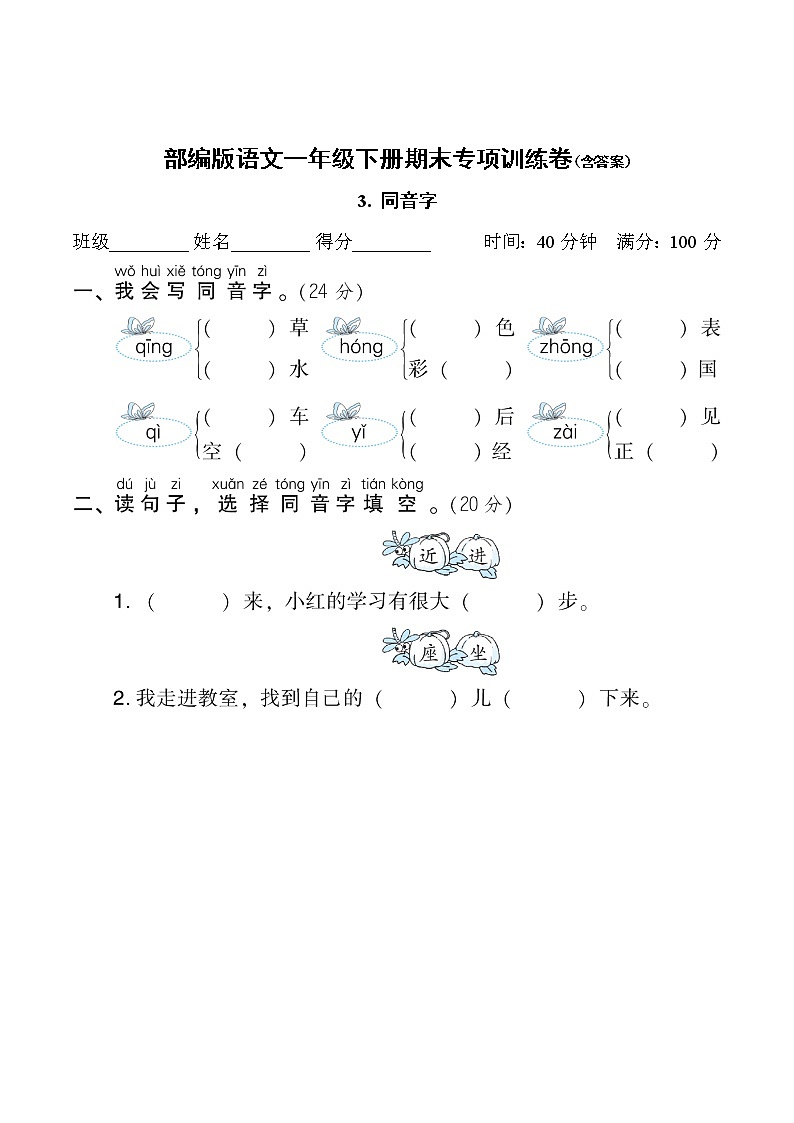 部编版语文一年级下册期末专项训练卷(含答案)

3. 同音字

班级________ 姓名________ 得分________ 时间：40 分钟 满分：100 分

wǒ huì xiě tóng yīn zì
一、我会写同音字。(24 分)

qīng ( )草 ( )水
hóng ( )色 彩( )
zhōng ( )表 ( )国

qì ( )车 空( )
yǐ ( )后 ( )经
zài ( )见 正( )

dú jù zi xuǎn zé tóng yīn zì tián kòng
二、读句子，选择同音字填空。(20 分)

近 进

1. ( )来，小红的学习有很大( )步。

座 坐

2. 我走进教室，找到自己的( )儿( )下来。